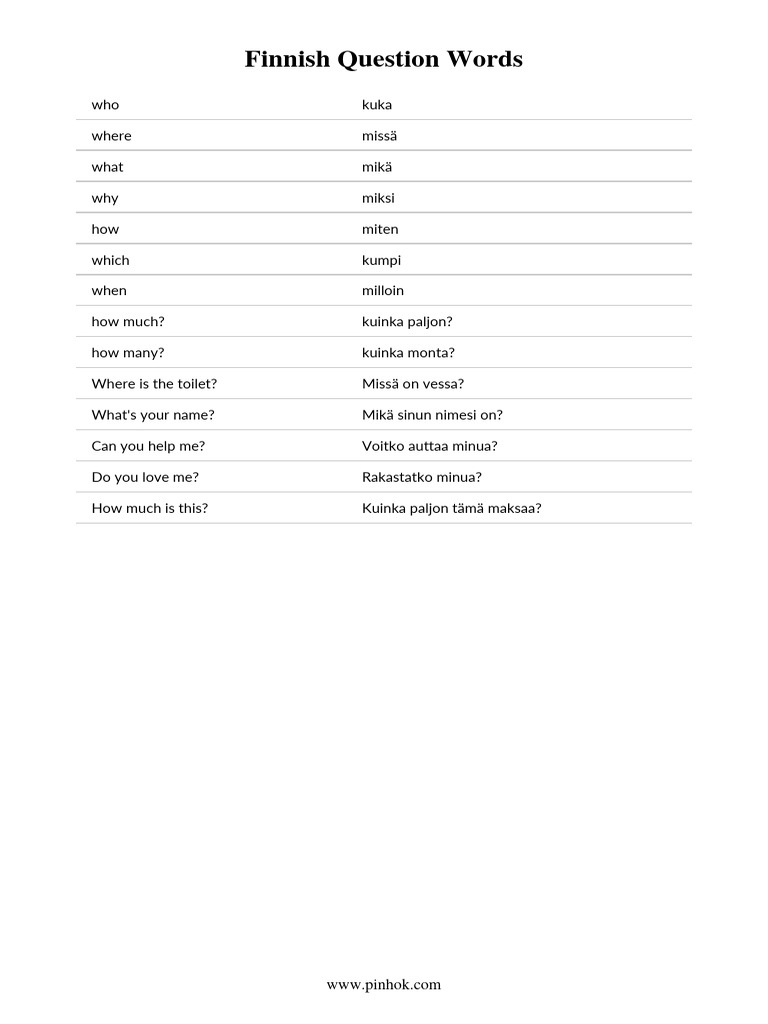 Finnish Question Words

| who | kuka |
|---|---|
| where | missä |
| what | mikä |
| why | miksi |
| how | miten |
| which | kumpi |
| when | milloin |
| how much? | kuinka paljon? |
| how many? | kuinka monta? |
| Where is the toilet? | Missä on vessa? |
| What's your name? | Mikä sinun nimesi on? |
| Can you help me? | Voitko auttaa minua? |
| Do you love me? | Rakastatko minua? |
| How much is this? | Kuinka paljon tämä maksaa? |

www.pinhok.com